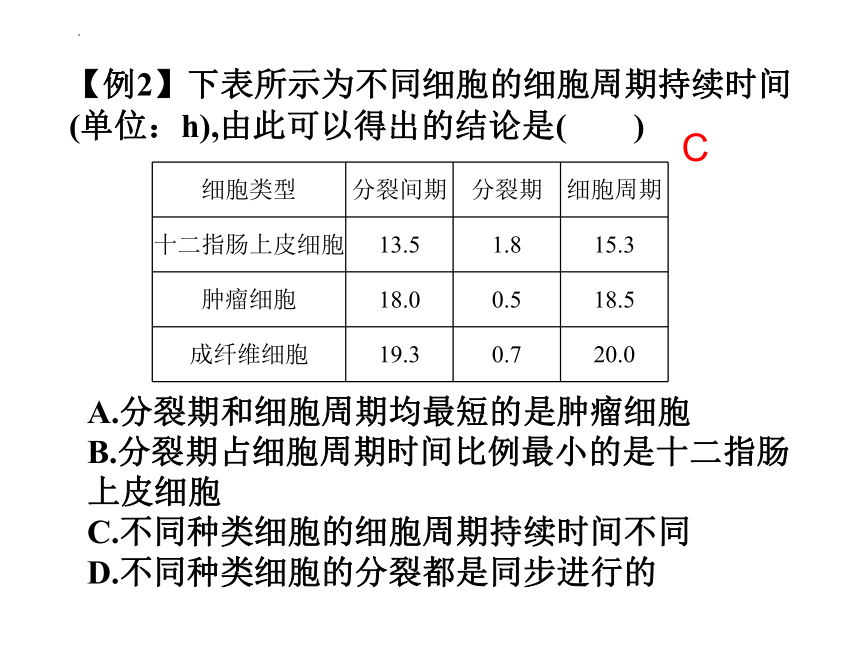 【例2】下表所示为不同细胞的细胞周期持续时间(单位：h),由此可以得出的结论是(　　)

C

| 细胞类型 | 分裂间期 | 分裂期 | 细胞周期 |
|---|---|---|---|
| 十二指肠上皮细胞 | 13.5 | 1.8 | 15.3 |
| 肿瘤细胞 | 18.0 | 0.5 | 18.5 |
| 成纤维细胞 | 19.3 | 0.7 | 20.0 |

A.分裂期和细胞周期均最短的是肿瘤细胞
B.分裂期占细胞周期时间比例最小的是十二指肠上皮细胞
C.不同种类细胞的细胞周期持续时间不同
D.不同种类细胞的分裂都是同步进行的